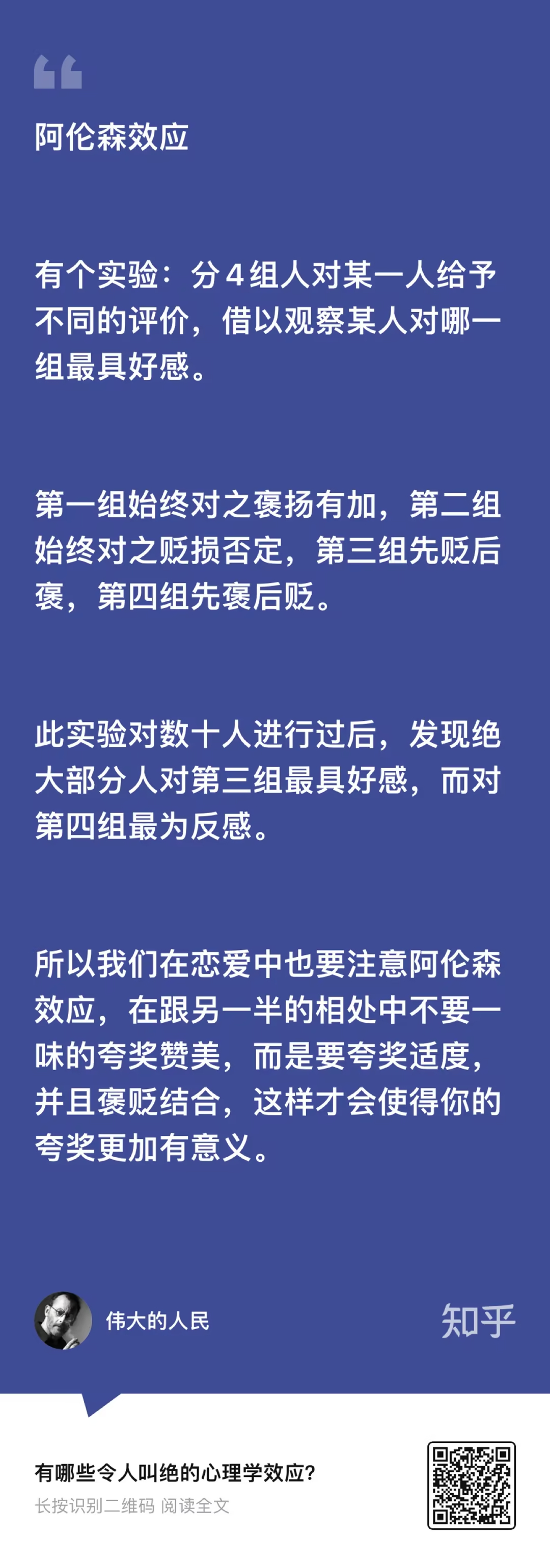 阿伦森效应

有个实验：分 4 组人对某一人给予不同的评价，借以观察某人对哪一组最具好感。

第一组始终对之褒扬有加，第二组始终对之贬损否定，第三组先贬后褒，第四组先褒后贬。

此实验对数十人进行过后，发现绝大部分人对第三组最具好感，而对第四组最为反感。

所以我们在恋爱中也要注意阿伦森效应，在跟另一半的相处中不要一味的夸奖赞美，而是要夸奖适度，并且褒贬结合，这样才会使得你的夸奖更加有意义。

伟大的人民

知乎

有哪些令人叫绝的心理学效应？
长按识别二维码 阅读全文